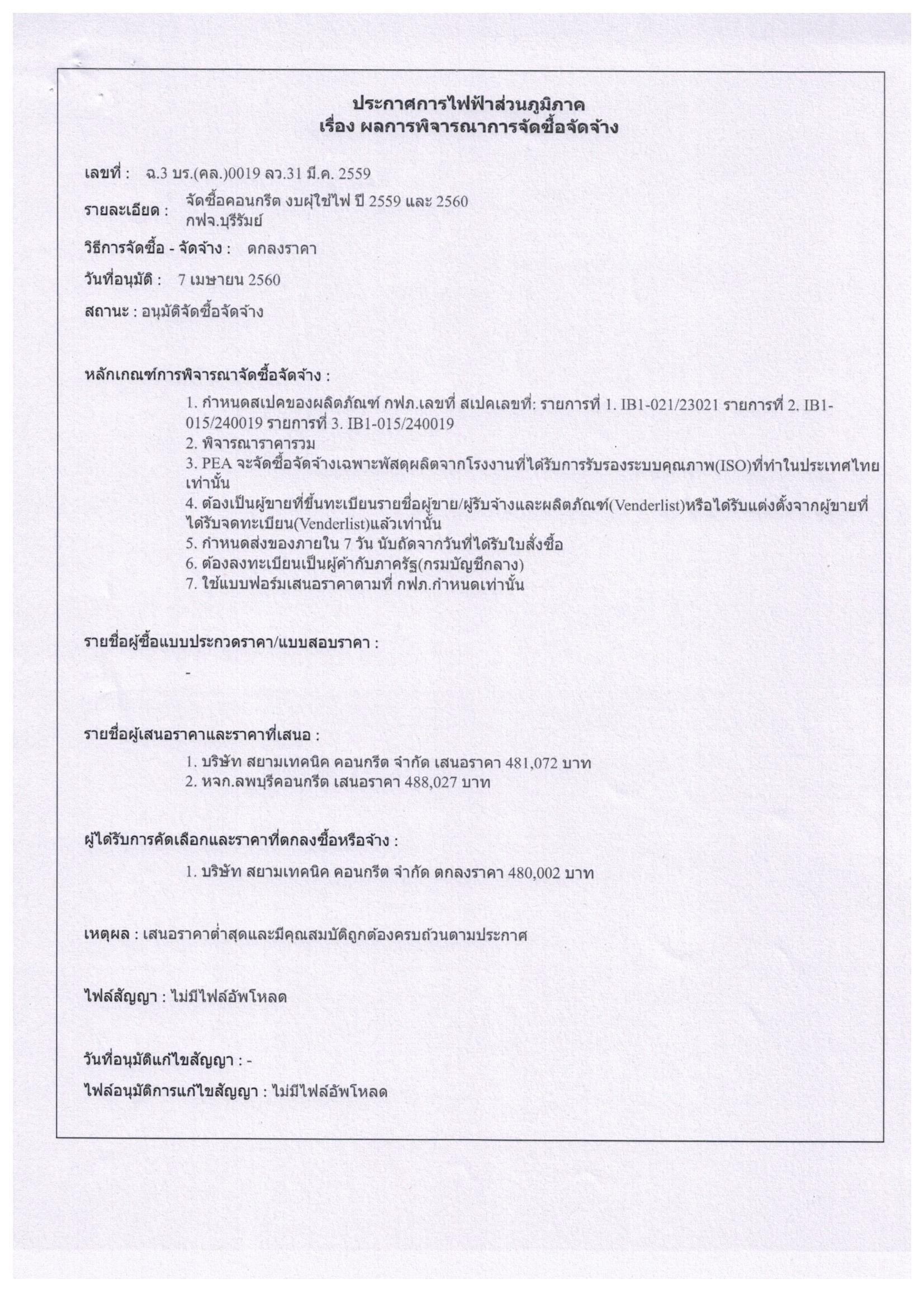 ประกาศการไฟฟ้าส่วนภูมิภาค
เรื่อง ผลการพิจารณาการจัดซื้อจัดจ้าง

เลขที่ : ฉ.3 บร.(คล.)0019 ลว.31 มี.ค. 2559

รายละเอียด : จัดซื้อคอนกรีต งบผู้ใช้ไฟ ปี 2559 และ 2560 กฟจ.บุรีรัมย์

วิธีการจัดซื้อ - จัดจ้าง : ตกลงราคา

วันที่อนุมัติ : 7 เมษายน 2560

สถานะ : อนุมัติจัดซื้อจัดจ้าง

หลักเกณฑ์การพิจารณาจัดซื้อจัดจ้าง :

1. กำหนดสเปคของผลิตภัณฑ์ กฟภ.เลขที่ สเปคเลขที่: รายการที่ 1. IB1-021/23021 รายการที่ 2. IB1-015/240019 รายการที่ 3. IB1-015/240019
2. พิจารณาราคารวม
3. PEA จะจัดซื้อจัดจ้างเฉพาะพัสดุผลิตจากโรงงานที่ได้รับการรับรองระบบคุณภาพ(ISO)ที่ทำในประเทศไทยเท่านั้น
4. ต้องเป็นผู้ขายที่ขึ้นทะเบียนรายชื่อผู้ขาย/ผู้รับจ้างและผลิตภัณฑ์(Venderlist)หรือได้รับแต่งตั้งจากผู้ขายที่ได้รับจดทะเบียน(Venderlist)แล้วเท่านั้น
5. กำหนดส่งของภายใน 7 วัน นับถัดจากวันที่ได้รับใบสั่งซื้อ
6. ต้องลงทะเบียนเป็นผู้ค้ากับภาครัฐ(กรมบัญชีกลาง)
7. ใช้แบบฟอร์มเสนอราคาตามที่ กฟภ.กำหนดเท่านั้น

รายชื่อผู้ซื้อแบบประกวดราคา/แบบสอบราคา :

-

รายชื่อผู้เสนอราคาและราคาที่เสนอ :

1. บริษัท สยามเทคนิค คอนกรีต จำกัด เสนอราคา 481,072 บาท
2. หจก.ลพบุรีคอนกรีต เสนอราคา 488,027 บาท

ผู้ได้รับการคัดเลือกและราคาที่ตกลงซื้อหรือจ้าง :

1. บริษัท สยามเทคนิค คอนกรีต จำกัด ตกลงราคา 480,002 บาท

เหตุผล : เสนอราคาต่ำสุดและมีคุณสมบัติถูกต้องครบถ้วนตามประกาศ

ไฟล์สัญญา : ไม่มีไฟล์อัพโหลด

วันที่อนุมัติแก้ไขสัญญา : -

ไฟล์อนุมัติการแก้ไขสัญญา : ไม่มีไฟล์อัพโหลด